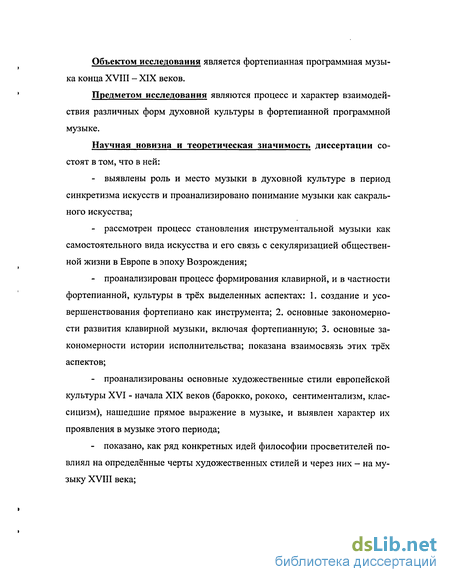 Объектом исследования является фортепианная программная музыка конца XVIII – XIX веков.

Предметом исследования являются процесс и характер взаимодействия различных форм духовной культуры в фортепианной программной музыке.

Научная новизна и теоретическая значимость диссертации состоят в том, что в ней:

- выявлены роль и место музыки в духовной культуре в период синкретизма искусств и проанализировано понимание музыки как сакрального искусства;

- рассмотрен процесс становления инструментальной музыки как самостоятельного вида искусства и его связь с секуляризацией общественной жизни в Европе в эпоху Возрождения;

- проанализирован процесс формирования клавирной, и в частности фортепианной, культуры в трёх выделенных аспектах: 1. создание и усовершенствования фортепиано как инструмента; 2. основные закономерности развития клавирной музыки, включая фортепианную; 3. основные закономерности истории исполнительства; показана взаимосвязь этих трёх аспектов;

- проанализированы основные художественные стили европейской культуры XVI - начала XIX веков (барокко, рококо, сентиментализм, классицизм), нашедшие прямое выражение в музыке, и выявлен характер их проявления в музыке этого периода;

- показано, как ряд конкретных идей философии просветителей повлиял на определённые черты художественных стилей и через них – на музыку XVIII века;

dsLib.net
библиотека диссертаций